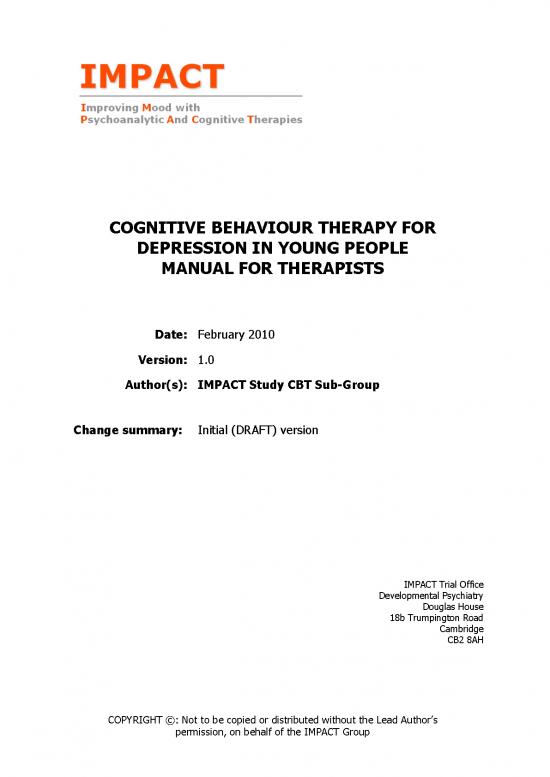 IMPACT

Improving Mood with Psychoanalytic And Cognitive Therapies

COGNITIVE BEHAVIOUR THERAPY FOR DEPRESSION IN YOUNG PEOPLE MANUAL FOR THERAPISTS

Date: February 2010

Version: 1.0

Author(s): IMPACT Study CBT Sub-Group

Change summary: Initial (DRAFT) version

IMPACT Trial Office
Developmental Psychiatry
Douglas House
18b Trumpington Road
Cambridge
CB2 8AH

COPYRIGHT ©: Not to be copied or distributed without the Lead Author's permission, on behalf of the IMPACT Group